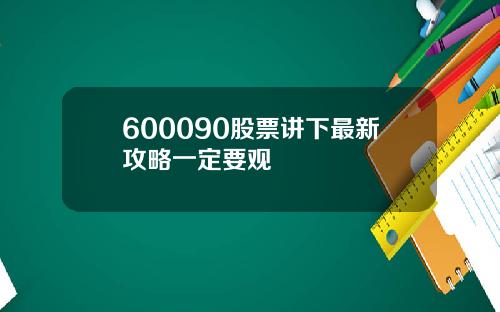 600090股票讲下最新攻略一定要观